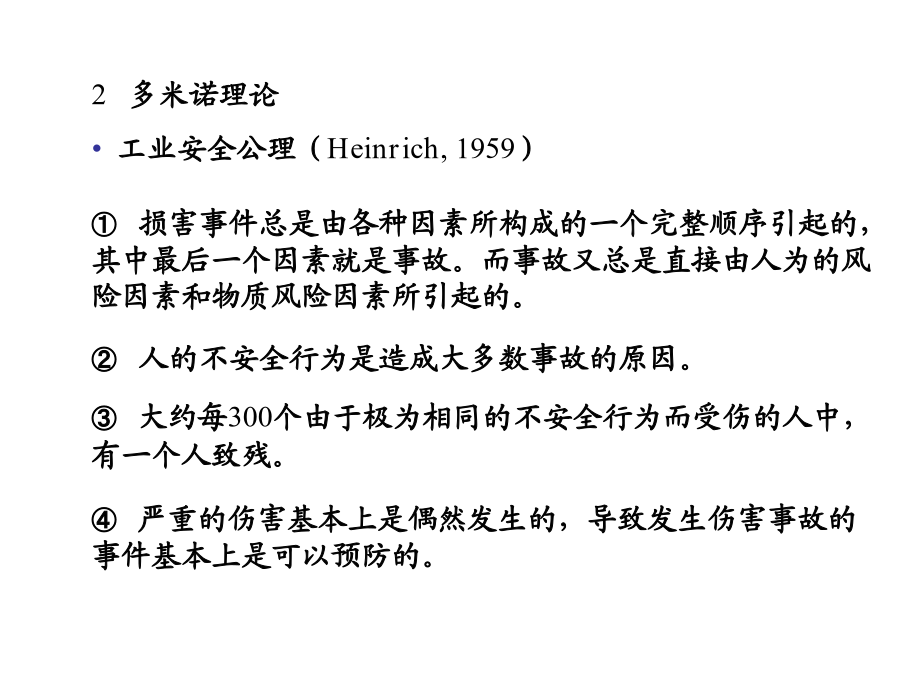 2 多米诺理论

• 工业安全公理（Heinrich, 1959）

① 损害事件总是由各种因素所构成的一个完整顺序引起的，其中最后一个因素就是事故。而事故又总是直接由人为的风险因素和物质风险因素所引起的。

② 人的不安全行为是造成大多数事故的原因。

③ 大约每300个由于极为相同的不安全行为而受伤的人中，有一个人致残。

④ 严重的伤害基本上是偶然发生的，导致发生伤害事故的事件基本上是可以预防的。